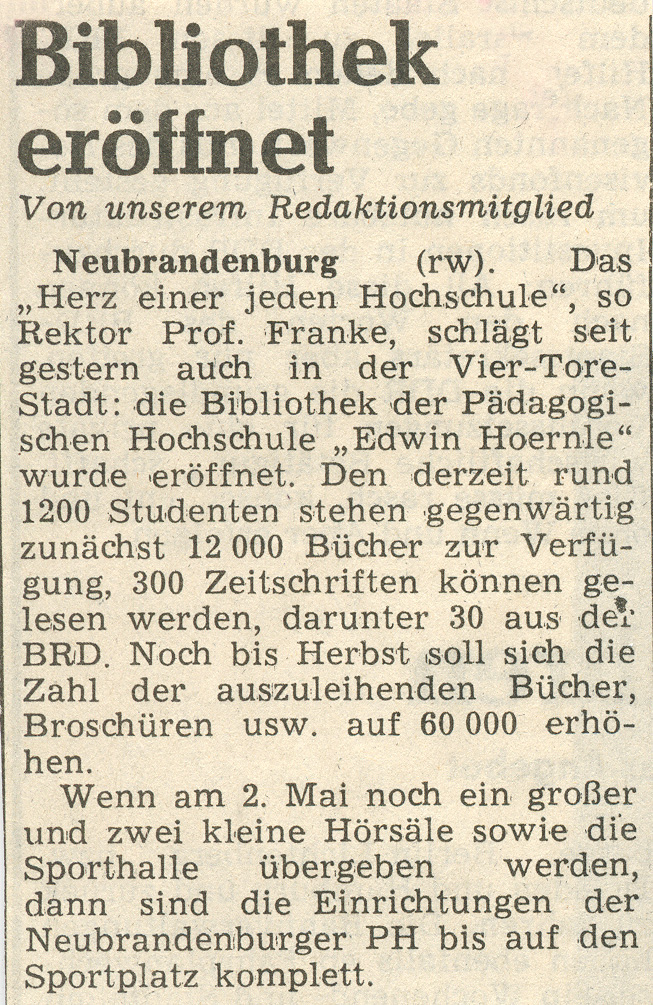 Bibliothek eröffnet

Von unserem Redaktionsmitglied

Neubrandenburg (rw). Das „Herz einer jeden Hochschule“, so Rektor Prof. Franke, schlägt seit gestern auch in der Vier-Tore-Stadt: die Bibliothek der Pädagogischen Hochschule „Edwin Hoernle“ wurde eröffnet. Den derzeit rund 1200 Studenten stehen gegenwärtig zunächst 12 000 Bücher zur Verfügung, 300 Zeitschriften können gelesen werden, darunter 30 aus der BRD. Noch bis Herbst soll sich die Zahl der auszuleihenden Bücher, Broschüren usw. auf 60 000 erhöhen.

Wenn am 2. Mai noch ein großer und zwei kleine Hörsäle sowie die Sporthalle übergeben werden, dann sind die Einrichtungen der Neubrandenburger PH bis auf den Sportplatz komplett.